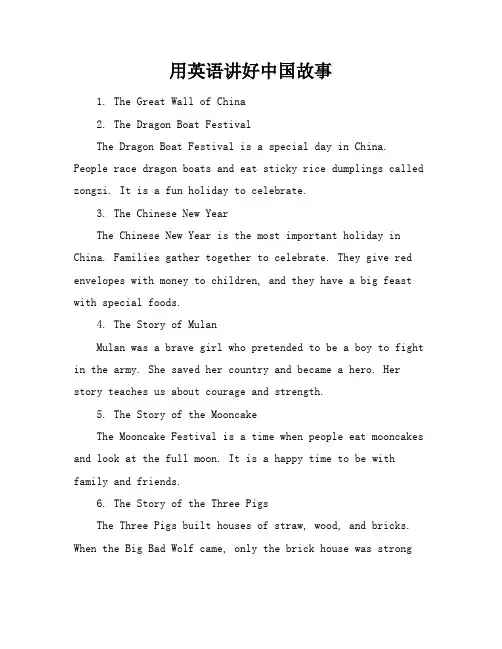 用英语讲好中国故事

1. The Great Wall of China

2. The Dragon Boat Festival

The Dragon Boat Festival is a special day in China. People race dragon boats and eat sticky rice dumplings called zongzi. It is a fun holiday to celebrate.

3. The Chinese New Year

The Chinese New Year is the most important holiday in China. Families gather together to celebrate. They give red envelopes with money to children, and they have a big feast with special foods.

4. The Story of Mulan

Mulan was a brave girl who pretended to be a boy to fight in the army. She saved her country and became a hero. Her story teaches us about courage and strength.

5. The Story of the Mooncake

The Mooncake Festival is a time when people eat mooncakes and look at the full moon. It is a happy time to be with family and friends.

6. The Story of the Three Pigs

The Three Pigs built houses of straw, wood, and bricks. When the Big Bad Wolf came, only the brick house was strong